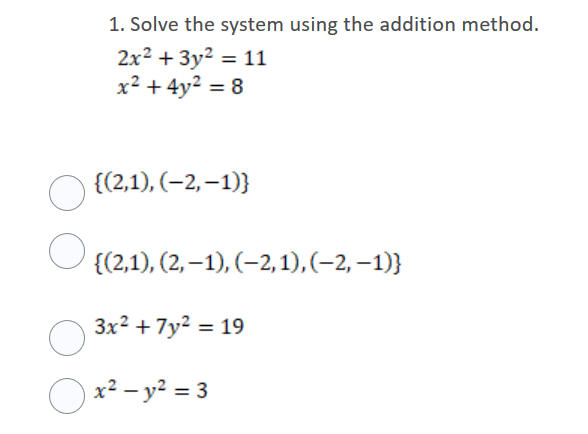 1. Solve the system using the addition method.
$2x^2 + 3y^2 = 11$
$x^2 + 4y^2 = 8$

$\{(2,1), (-2,-1)\}$

$\{(2,1), (2,-1), (-2,1), (-2,-1)\}$

$3x^2 + 7y^2 = 19$

$x^2 - y^2 = 3$